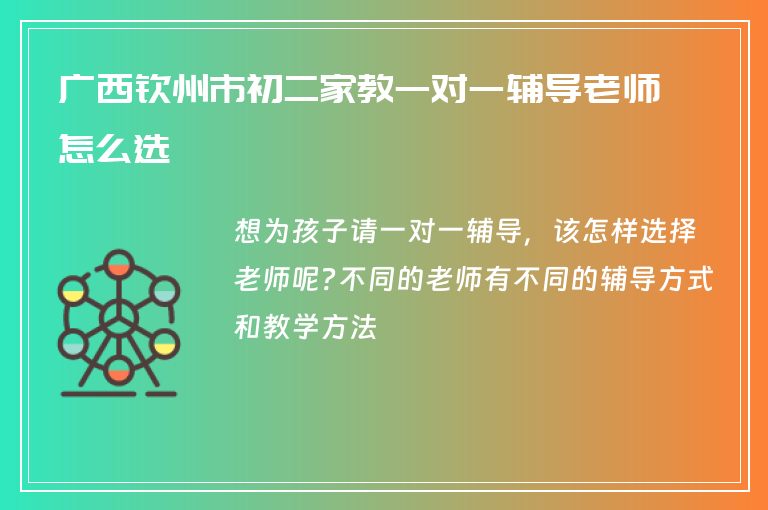 广西钦州市初二家教一对一辅导老师怎么选

想为孩子请一对一辅导，该怎样选择老师呢?不同的老师有不同的辅导方式和教学方法